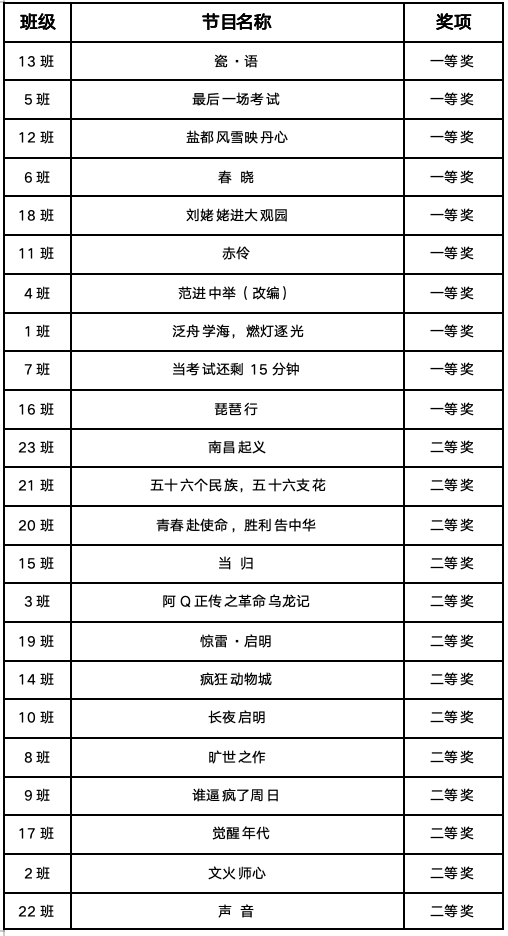 | 班级 | 节目名称 | 奖项 |
|---|---|---|
| 13 班 | 瓷・语 | 一等奖 |
| 5 班 | 最后一场考试 | 一等奖 |
| 12 班 | 盐都风雪映丹心 | 一等奖 |
| 6 班 | 春 晓 | 一等奖 |
| 18 班 | 刘姥姥进大观园 | 一等奖 |
| 11 班 | 赤伶 | 一等奖 |
| 4 班 | 范进中举（改编） | 一等奖 |
| 1 班 | 泛舟学海，燃灯逐光 | 一等奖 |
| 7 班 | 当考试还剩 15 分钟 | 一等奖 |
| 16 班 | 琵琶行 | 一等奖 |
| 23 班 | 南昌起义 | 二等奖 |
| 21 班 | 五十六个民族，五十六支花 | 二等奖 |
| 20 班 | 青春赴使命，胜利告中华 | 二等奖 |
| 15 班 | 当 归 | 二等奖 |
| 3 班 | 阿 Q 正传之革命乌龙记 | 二等奖 |
| 19 班 | 惊雷・启明 | 二等奖 |
| 14 班 | 疯狂动物城 | 二等奖 |
| 10 班 | 长夜启明 | 二等奖 |
| 8 班 | 旷世之作 | 二等奖 |
| 9 班 | 谁逼疯了周日 | 二等奖 |
| 17 班 | 觉醒年代 | 二等奖 |
| 2 班 | 文火师心 | 二等奖 |
| 22 班 | 声 音 | 二等奖 |